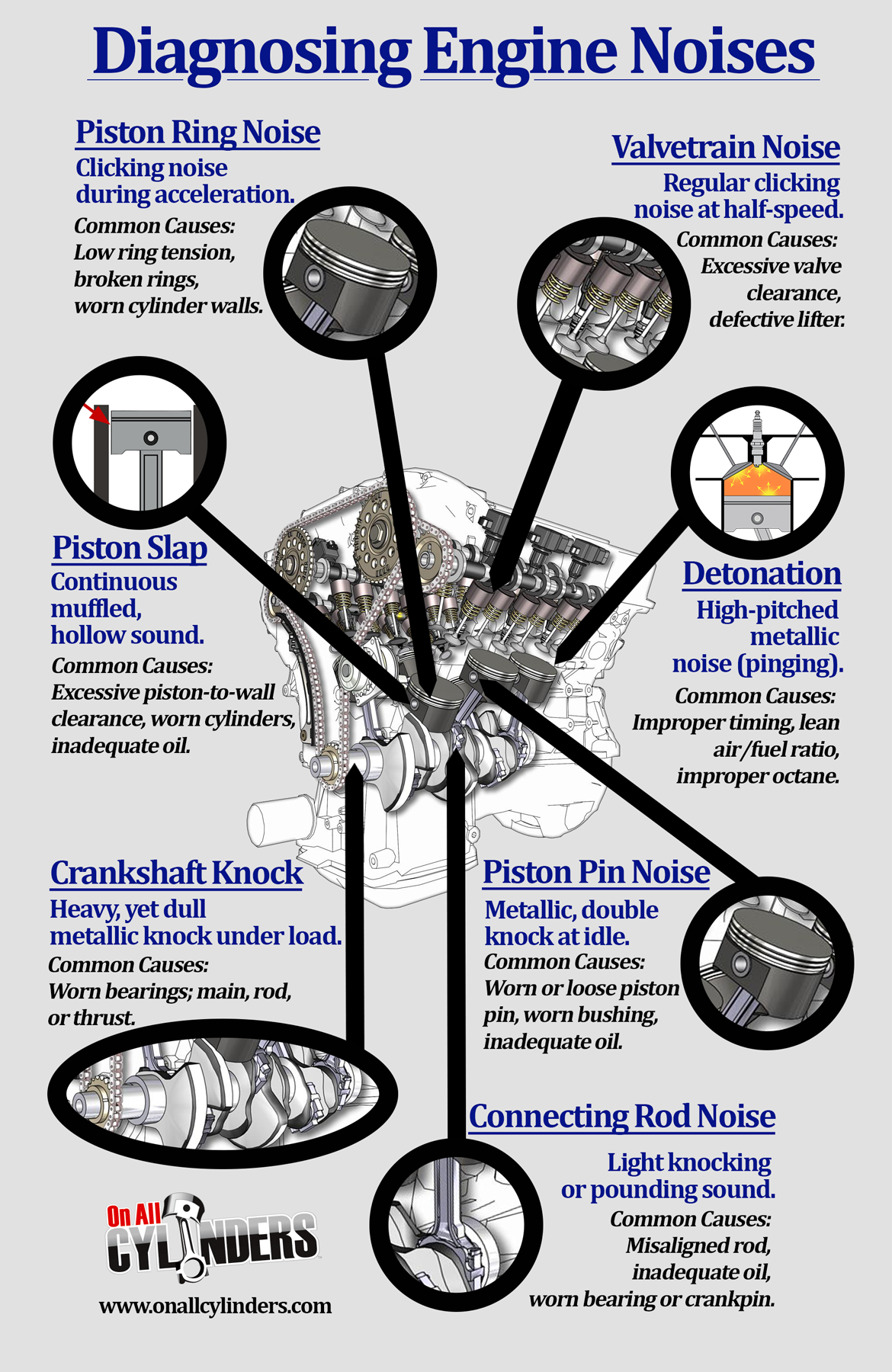 Diagnosing Engine Noises

Piston Ring Noise
Clicking noise during acceleration.
Common Causes: Low ring tension, broken rings, worn cylinder walls.

Valvetrain Noise
Regular clicking noise at half-speed.
Common Causes: Excessive valve clearance, defective lifter.

Piston Slap
Continuous muffled, hollow sound.
Common Causes: Excessive piston-to-wall clearance, worn cylinders, inadequate oil.

Detonation
High-pitched metallic noise (pinging).
Common Causes: Improper timing, lean air/fuel ratio, improper octane.

Crankshaft Knock
Heavy, yet dull metallic knock under load.
Common Causes: Worn bearings; main, rod, or thrust.

Piston Pin Noise
Metallic, double knock at idle.
Common Causes: Worn or loose piston pin, worn bushing, inadequate oil.

Connecting Rod Noise
Light knocking or pounding sound.
Common Causes: Misaligned rod, inadequate oil, worn bearing or crankpin.

On All CYLINDERS
www.onallcylinders.com